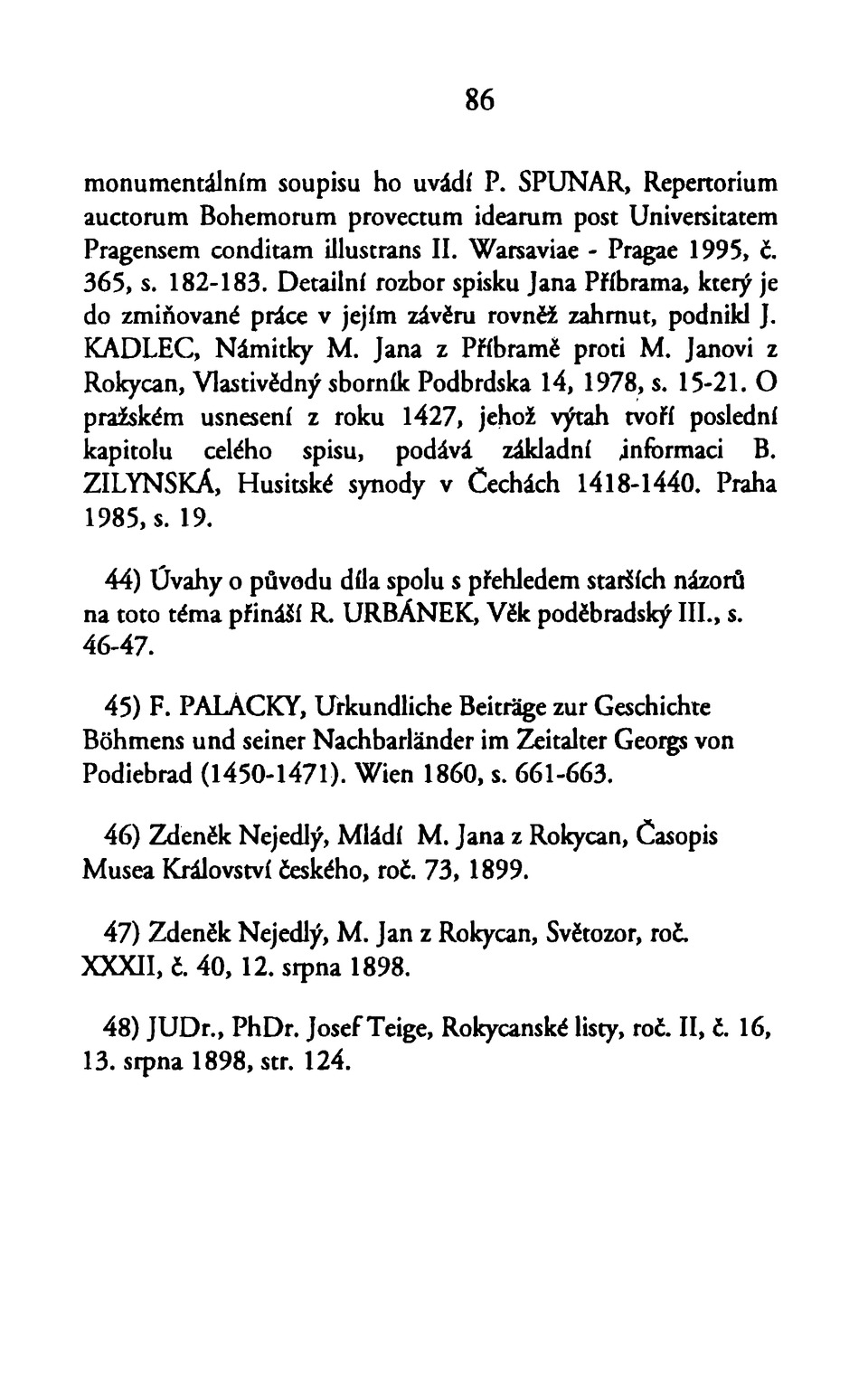 86

monumentálním soupisu ho uvádí P. SPUNAR, Repertorium auctorum Bohemorum provectum idearum post Universitatem Pragensem conditam illustrans II. Warsaviae - Pragae 1995, č. 365, s. 182-183. Detailní rozbor spisku Jana Příbrama, který je do zmiňované práce v jejím závěru rovněž zahrnut, podnikl J. KADLEC, Námitky M. Jana z Příbramě proti M. Janovi z Rokycan, Vlastivědný sborník Podbrdska 14, 1978, s. 15-21. O pražském usnesení z roku 1427, jehož výtah tvoří poslední kapitolu celého spisu, podává základní informaci B. ZILYNSKÁ, Husitské synody v Čechách 1418-1440. Praha 1985, s. 19.

44) Úvahy o původu díla spolu s přehledem starších názorů na toto téma přináší R. URBÁNEK, Věk poděbradský III., s. 46-47.

45) F. PALACKY, Urkundliche Beiträge zur Geschichte Böhmens und seiner Nachbarländer im Zeitalter Georgs von Podiebrad (1450-1471). Wien 1860, s. 661-663.

46) Zdeněk Nejedlý, Mládí M. Jana z Rokycan, Časopis Musea Království českého, roč. 73, 1899.

47) Zdeněk Nejedlý, M. Jan z Rokycan, Světozor, roč. XXXII, č. 40, 12. srpna 1898.

48) JUDr., PhDr. Josef Teige, Rokycanské listy, roč. II, č. 16, 13. srpna 1898, str. 124.